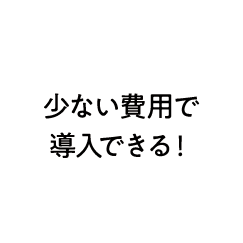 少ない費用で
導入できる！